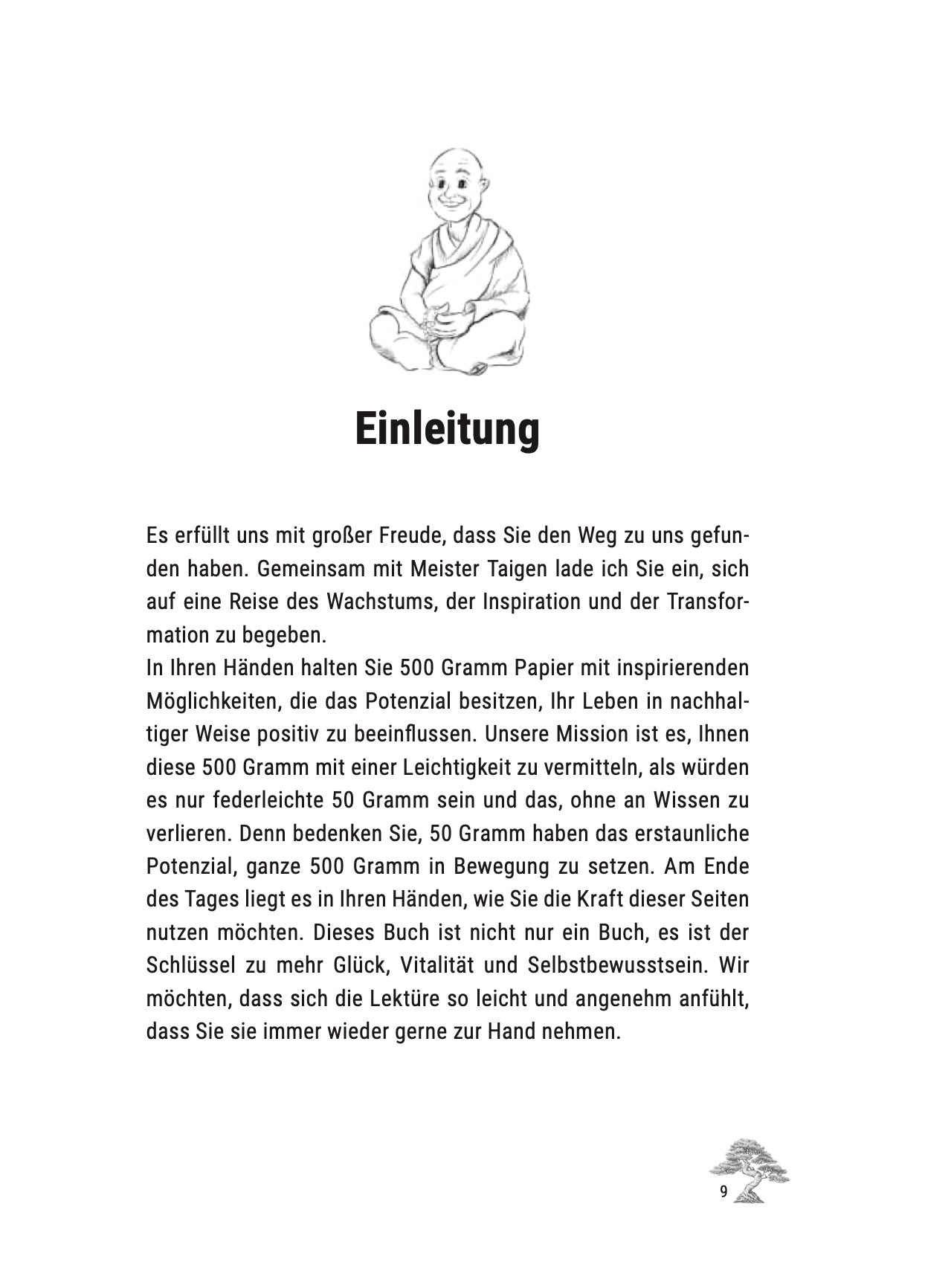 Einleitung

Es erfüllt uns mit großer Freude, dass Sie den Weg zu uns gefunden haben. Gemeinsam mit Meister Taigen lade ich Sie ein, sich auf eine Reise des Wachstums, der Inspiration und der Transformation zu begeben.
In Ihren Händen halten Sie 500 Gramm Papier mit inspirierenden Möglichkeiten, die das Potenzial besitzen, Ihr Leben in nachhaltiger Weise positiv zu beeinflussen. Unsere Mission ist es, Ihnen diese 500 Gramm mit einer Leichtigkeit zu vermitteln, als würden es nur federleichte 50 Gramm sein und das, ohne an Wissen zu verlieren. Denn bedenken Sie, 50 Gramm haben das erstaunliche Potenzial, ganze 500 Gramm in Bewegung zu setzen. Am Ende des Tages liegt es in Ihren Händen, wie Sie die Kraft dieser Seiten nutzen möchten. Dieses Buch ist nicht nur ein Buch, es ist der Schlüssel zu mehr Glück, Vitalität und Selbstbewusstsein. Wir möchten, dass sich die Lektüre so leicht und angenehm anfühlt, dass Sie sie immer wieder gerne zur Hand nehmen.

9